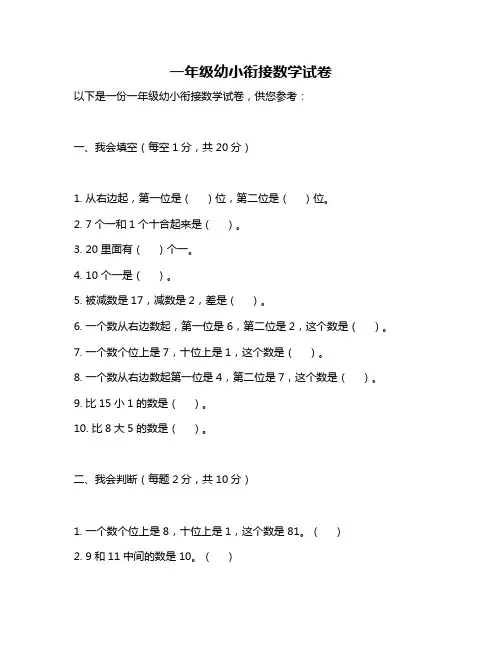 一年级幼小衔接数学试卷

以下是一份一年级幼小衔接数学试卷，供您参考：

一、我会填空（每空 1 分，共 20 分）

1. 从右边起，第一位是（　）位，第二位是（　）位。

2. 7 个一和 1 个十合起来是（　）。

3. 20 里面有（　）个一。

4. 10 个一是（　）。

5. 被减数是 17，减数是 2，差是（　）。

6. 一个数从右边数起，第一位是 6，第二位是 2，这个数是（　）。

7. 一个数个位上是 7，十位上是 1，这个数是（　）。

8. 一个数从右边数起第一位是 4，第二位是 7，这个数是（　）。

9. 比 15 小 1 的数是（　）。

10. 比 8 大 5 的数是（　）。

二、我会判断（每题 2 分，共 10 分）

1. 一个数个位上是 8，十位上是 1，这个数是 81。（　）

2. 9 和 11 中间的数是 10。（　）